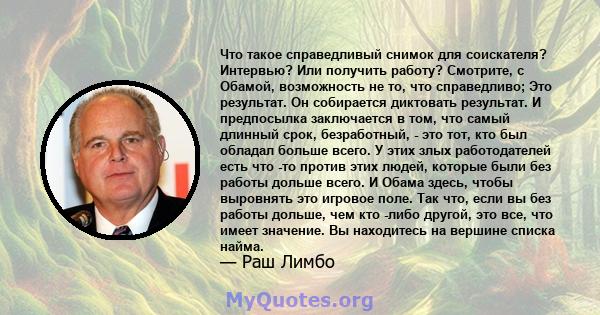 Что такое справедливый снимок для соискателя? Интервью? Или получить работу? Смотрите, с Обамой, возможность не то, что справедливо; Это результат. Он собирается диктовать результат. И предпосылка заключается в том, что самый длинный срок, безработный, - это тот, кто был обладал больше всего. У этих злых работодателей есть что -то против этих людей, которые были без работы дольше всего. И Обама здесь, чтобы выровнять это игровое поле. Так что, если вы без работы дольше, чем кто -либо другой, это все, что имеет значение. Вы находитесь на вершине списка найма.

— Раш Лимбо

MyQuotes.org